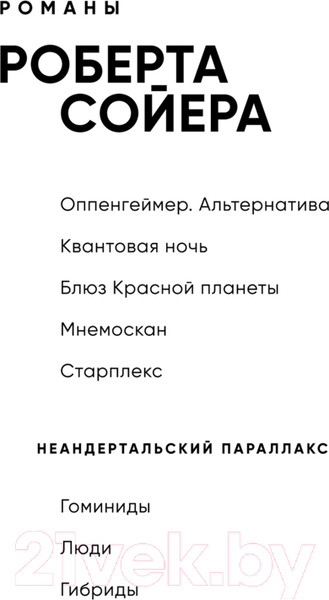 РОМАНЫ

РОБЕРТА СОЙЕРА

Оппенгеймер. Альтернатива

Квантовая ночь

Блюз Красной планеты

Мнемоскан

Старплекс

НЕАНДЕРТАЛЬСКИЙ ПАРАЛЛАКС

Гоминиды

Люди

Гибриды

21vek.by